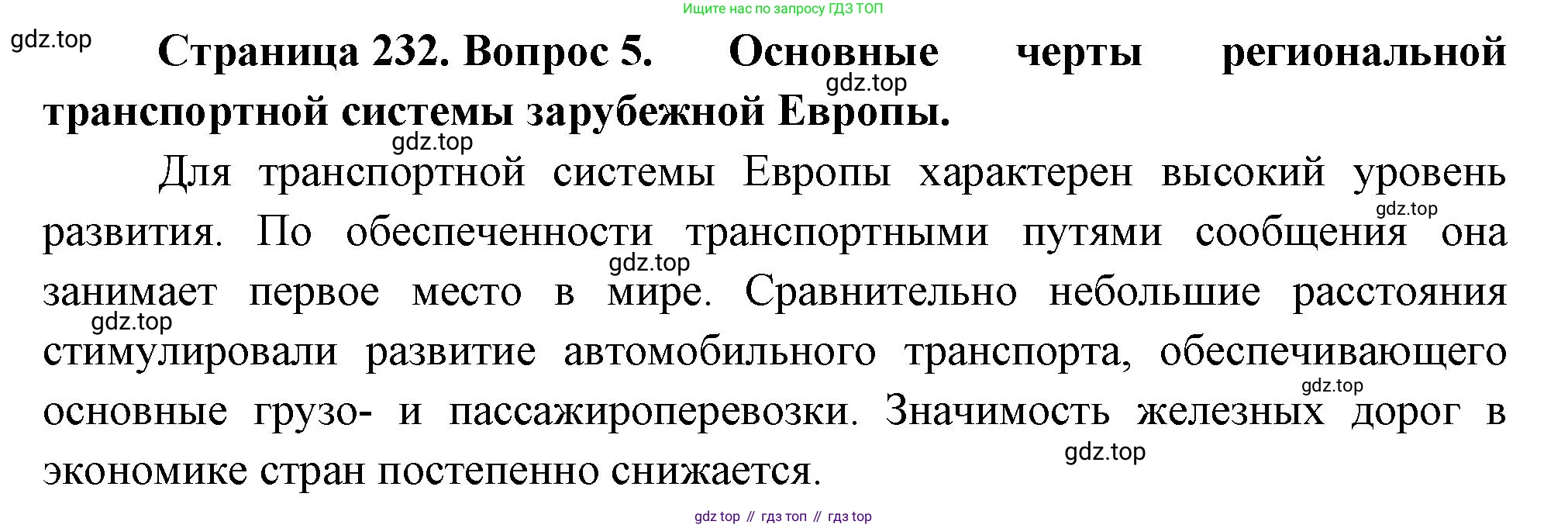 Ищите нас по запросу ГДЗ ТОП

Страница 232. Вопрос 5. Основные черты региональной транспортной системы зарубежной Европы.

Для транспортной системы Европы характерен высокий уровень развития. По обеспеченности транспортными путями сообщения она занимает первое место в мире. Сравнительно небольшие расстояния стимулировали развитие автомобильного транспорта, обеспечивающего основные грузо- и пассажироперевозки. Значимость железных дорог в экономике стран постепенно снижается.

gdz top // гдз топ // гдз top

gdz.top